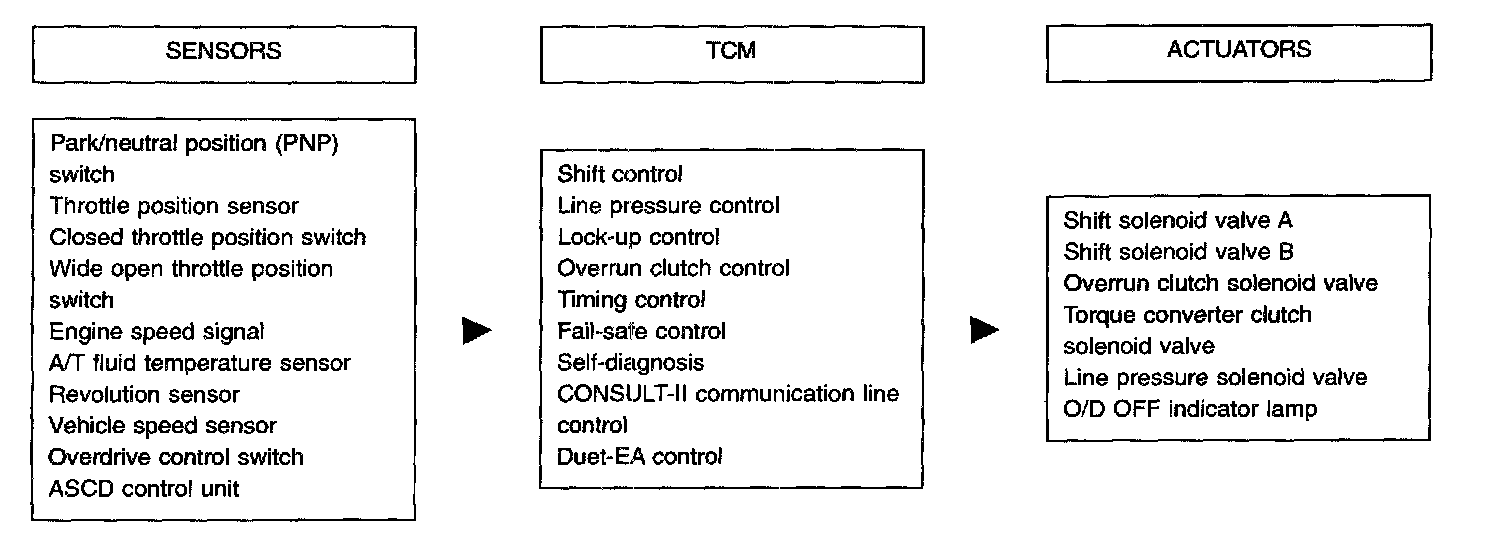 SENSORS

Park/neutral position (PNP) switch
Throttle position sensor
Closed throttle position switch
Wide open throttle position switch
Engine speed signal
A/T fluid temperature sensor
Revolution sensor
Vehicle speed sensor
Overdrive control switch
ASCD control unit

TCM

Shift control
Line pressure control
Lock-up control
Overrun clutch control
Timing control
Fail-safe control
Self-diagnosis
CONSULT-II communication line control
Duet-EA control

ACTUATORS

Shift solenoid valve A
Shift solenoid valve B
Overrun clutch solenoid valve
Torque converter clutch solenoid valve
Line pressure solenoid valve
O/D OFF indicator lamp